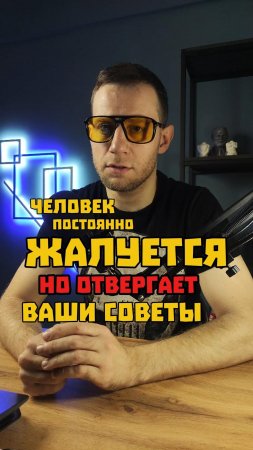 ЧЕЛОВЕК ПОСТОЯННО ЖАЛУЕТСЯ НО ОТВЕРГАЕТ ВАШИ СОВЕТЫ